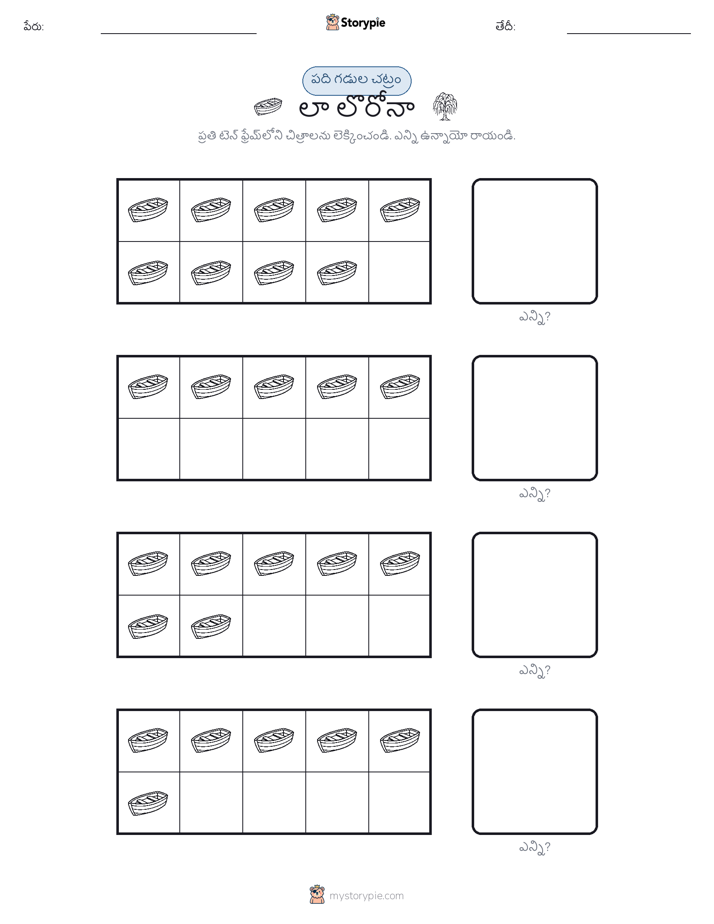 పేరు:

Storypie

తేదీ:

పది గడుల చట్రం

లా లోరోనా

ప్రతి టెన్ ఫ్రేమ్‌లోని చిత్రాలను లెక్కించండి. ఎన్ని ఉన్నాయో రాయండి.

ఎన్ని?

ఎన్ని?

ఎన్ని?

ఎన్ని?

mystorypie.com